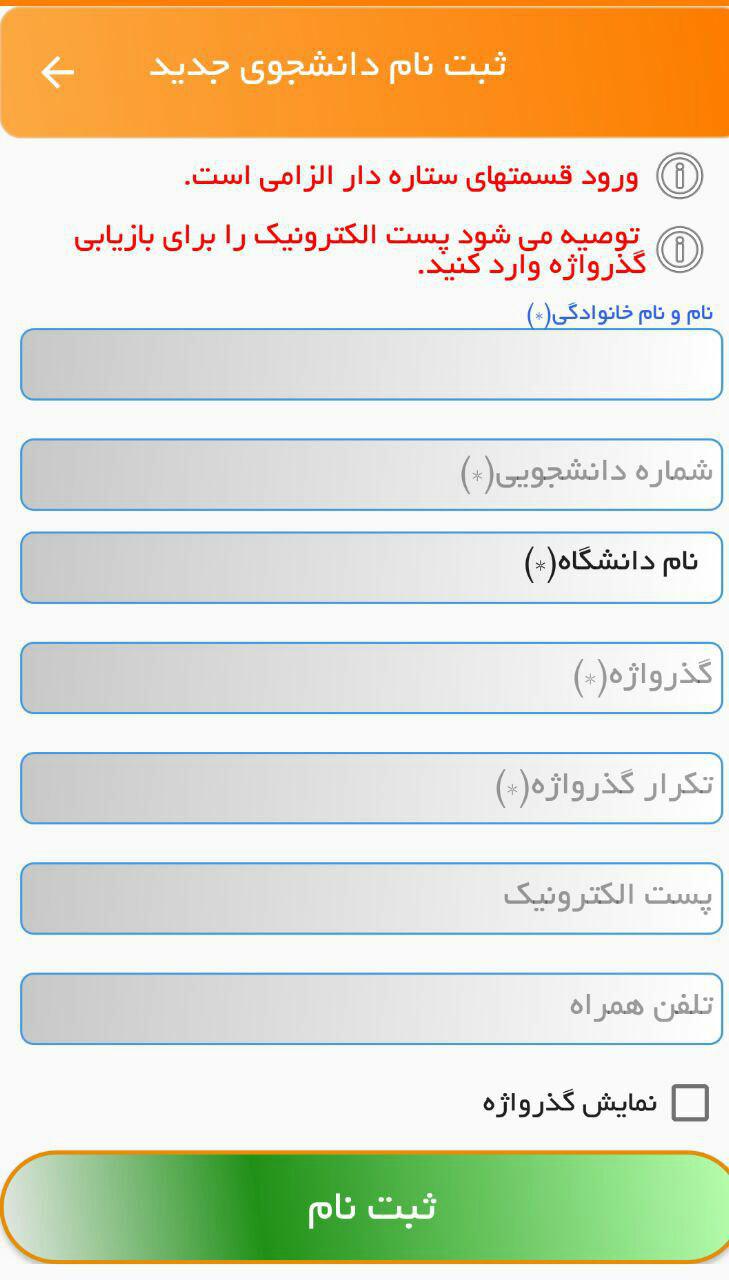 ثبت نام دانشجوی جدید

ورود قسمتهای ستاره دار الزامی است.

توصیه می شود پست الکترونیک را برای بازیابی گذرواژه وارد کنید.

نام و نام خانوادگی(*)

شماره دانشجویی(*)

نام دانشگاه(*)

گذرواژه(*)

تکرار گذرواژه(*)

پست الکترونیک

تلفن همراه

نمایش گذرواژه

ثبت نام